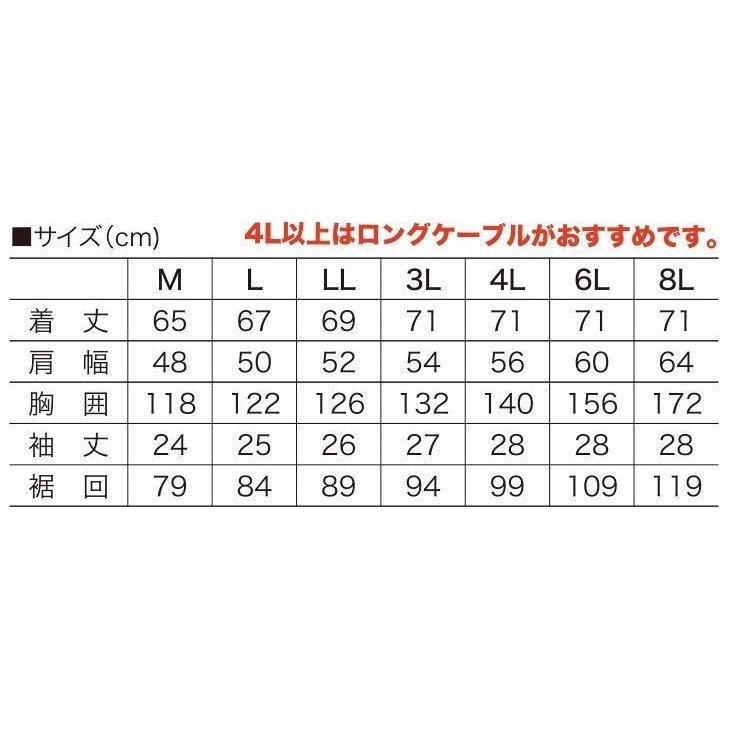 ■サイズ(cm)

4L以上はロングケーブルがおすすめです。

|  | M | L | LL | 3L | 4L | 6L | 8L |
|---|---|---|---|---|---|---|---|
| 着丈 | 65 | 67 | 69 | 71 | 71 | 71 | 71 |
| 肩幅 | 48 | 50 | 52 | 54 | 56 | 60 | 64 |
| 胸囲 | 118 | 122 | 126 | 132 | 140 | 156 | 172 |
| 袖丈 | 24 | 25 | 26 | 27 | 28 | 28 | 28 |
| 裾回 | 79 | 84 | 89 | 94 | 99 | 109 | 119 |